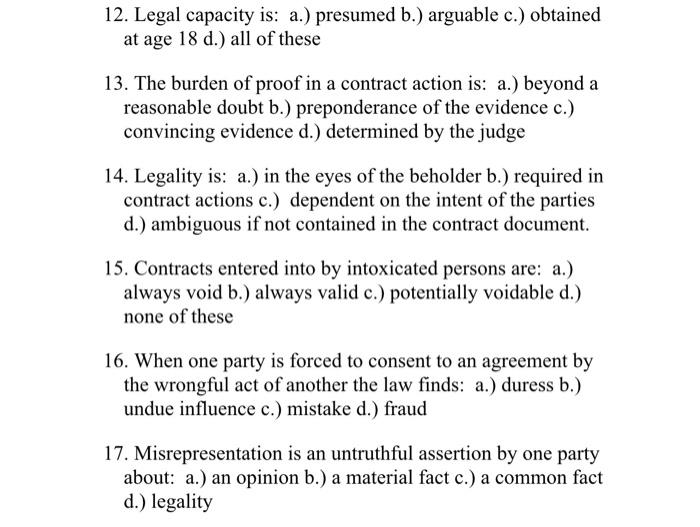 12. Legal capacity is: a.) presumed b.) arguable c.) obtained at age 18 d.) all of these

13. The burden of proof in a contract action is: a.) beyond a reasonable doubt b.) preponderance of the evidence c.) convincing evidence d.) determined by the judge

14. Legality is: a.) in the eyes of the beholder b.) required in contract actions c.) dependent on the intent of the parties d.) ambiguous if not contained in the contract document.

15. Contracts entered into by intoxicated persons are: a.) always void b.) always valid c.) potentially voidable d.) none of these

16. When one party is forced to consent to an agreement by the wrongful act of another the law finds: a.) duress b.) undue influence c.) mistake d.) fraud

17. Misrepresentation is an untruthful assertion by one party about: a.) an opinion b.) a material fact c.) a common fact d.) legality